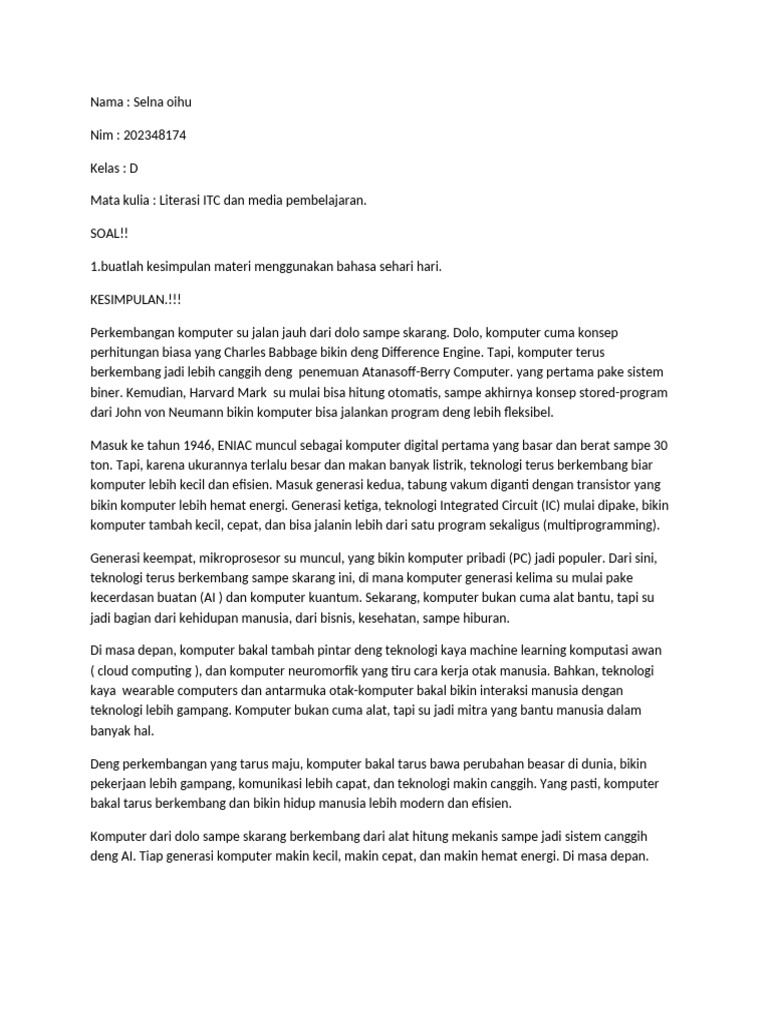 Nama : Selna oihu

Nim : 202348174

Kelas : D

Mata kulia : Literasi ITC dan media pembelajaran.

SOAL!!

1.buatlah kesimpulan materi menggunakan bahasa sehari hari.

KESIMPULAN.!!!

Perkembangan komputer su jalan jauh dari dolo sampe skarang. Dolo, komputer cuma konsep perhitungan biasa yang Charles Babbage bikin deng Difference Engine. Tapi, komputer terus berkembang jadi lebih canggih deng penemuan Atanasoff-Berry Computer. yang pertama pake sistem biner. Kemudian, Harvard Mark su mulai bisa hitung otomatis, sampe akhirnya konsep stored-program dari John von Neumann bikin komputer bisa jalankan program deng lebih fleksibel.

Masuk ke tahun 1946, ENIAC muncul sebagai komputer digital pertama yang basar dan berat sampe 30 ton. Tapi, karena ukurannya terlalu besar dan makan banyak listrik, teknologi terus berkembang biar komputer lebih kecil dan efisien. Masuk generasi kedua, tabung vakum diganti dengan transistor yang bikin komputer lebih hemat energi. Generasi ketiga, teknologi Integrated Circuit (IC) mulai dipake, bikin komputer tambah kecil, cepat, dan bisa jalanin lebih dari satu program sekaligus (multiprogramming).

Generasi keempat, mikroprosesor su muncul, yang bikin komputer pribadi (PC) jadi populer. Dari sini, teknologi terus berkembang sampe skarang ini, di mana komputer generasi kelima su mulai pake kecerdasan buatan (AI ) dan komputer kuantum. Sekarang, komputer bukan cuma alat bantu, tapi su jadi bagian dari kehidupan manusia, dari bisnis, kesehatan, sampe hiburan.

Di masa depan, komputer bakal tambah pintar deng teknologi kaya machine learning komputasi awan ( cloud computing ), dan komputer neuromorfik yang tiru cara kerja otak manusia. Bahkan, teknologi kaya wearable computers dan antarmuka otak-komputer bakal bikin interaksi manusia dengan teknologi lebih gampang. Komputer bukan cuma alat, tapi su jadi mitra yang bantu manusia dalam banyak hal.

Deng perkembangan yang tarus maju, komputer bakal tarus bawa perubahan beasar di dunia, bikin pekerjaan lebih gampang, komunikasi lebih capat, dan teknologi makin canggih. Yang pasti, komputer bakal tarus berkembang dan bikin hidup manusia lebih modern dan efisien.

Komputer dari dolo sampe skarang berkembang dari alat hitung mekanis sampe jadi sistem canggih deng AI. Tiap generasi komputer makin kecil, makin cepat, dan makin hemat energi. Di masa depan.